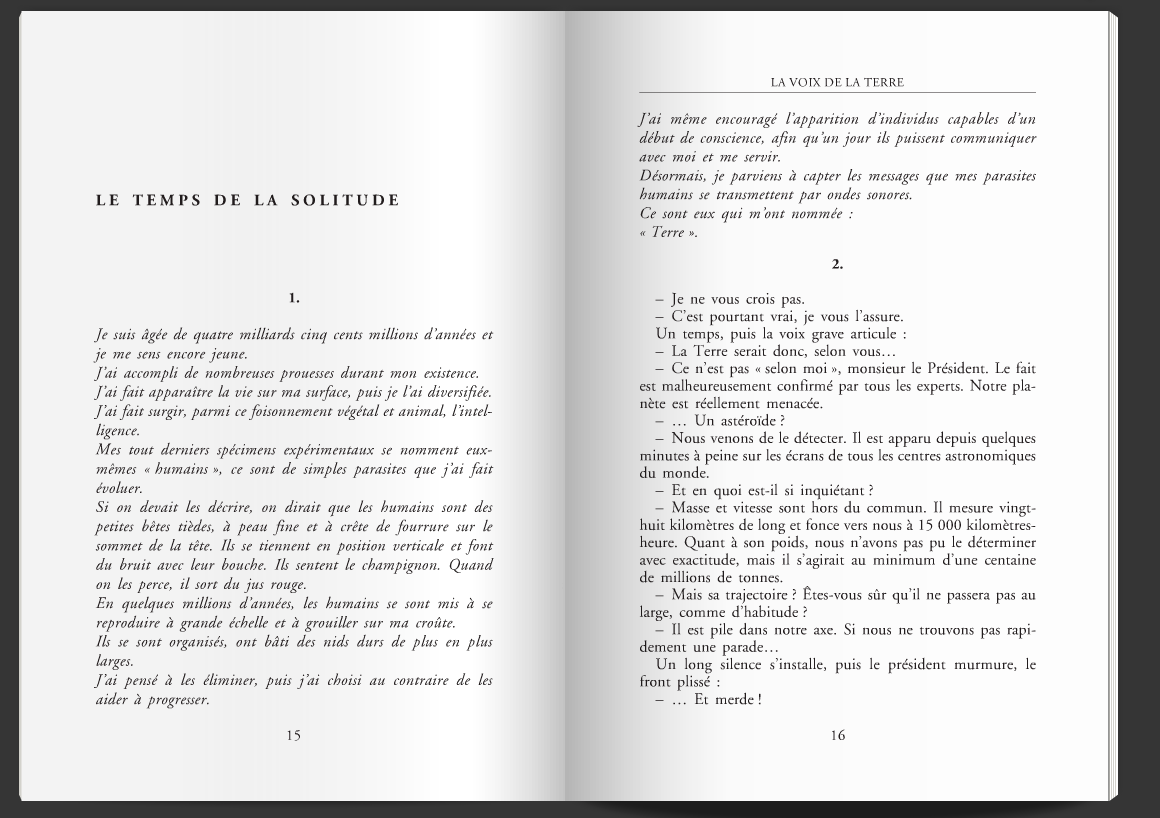 LE TEMPS DE LA SOLITUDE

1.

Je suis âgée de quatre milliards cinq cents millions d'années et je me sens encore jeune.
J'ai accompli de nombreuses prouesses durant mon existence.
J'ai fait apparaître la vie sur ma surface, puis je l'ai diversifiée.
J'ai fait surgir, parmi ce foisonnement végétal et animal, l'intelligence.
Mes tout derniers spécimens expérimentaux se nomment eux-mêmes « humains », ce sont de simples parasites que j'ai fait évoluer.
Si on devait les décrire, on dirait que les humains sont des petites bêtes tièdes, à peau fine et à crête de fourrure sur le sommet de la tête. Ils se tiennent en position verticale et font du bruit avec leur bouche. Ils sentent le champignon. Quand on les perce, il sort du jus rouge.
En quelques millions d'années, les humains se sont mis à se reproduire à grande échelle et à grouiller sur ma croûte.
Ils se sont organisés, ont bâti des nids durs de plus en plus larges.
J'ai pensé à les éliminer, puis j'ai choisi au contraire de les aider à progresser.

15

LA VOIX DE LA TERRE

J'ai même encouragé l'apparition d'individus capables d'un début de conscience, afin qu'un jour ils puissent communiquer avec moi et me servir.
Désormais, je parviens à capter les messages que mes parasites humains se transmettent par ondes sonores.
Ce sont eux qui m'ont nommée :
« Terre ».

2.

– Je ne vous crois pas.
– C'est pourtant vrai, je vous l'assure.
Un temps, puis la voix grave articule :
– La Terre serait donc, selon vous…
– Ce n'est pas « selon moi », monsieur le Président. Le fait est malheureusement confirmé par tous les experts. Notre planète est réellement menacée.
– … Un astéroïde ?
– Nous venons de le détecter. Il est apparu depuis quelques minutes à peine sur les écrans de tous les centres astronomiques du monde.
– Et en quoi est-il si inquiétant ?
– Masse et vitesse sont hors du commun. Il mesure vingt-huit kilomètres de long et fonce vers nous à 15 000 kilomètres-heure. Quant à son poids, nous n'avons pas pu le déterminer avec exactitude, mais il s'agirait au minimum d'une centaine de millions de tonnes.
– Mais sa trajectoire ? Êtes-vous sûr qu'il ne passera pas au large, comme d'habitude ?
– Il est pile dans notre axe. Si nous ne trouvons pas rapidement une parade…
Un long silence s'installe, puis le président murmure, le front plissé :
– … Et merde !

16